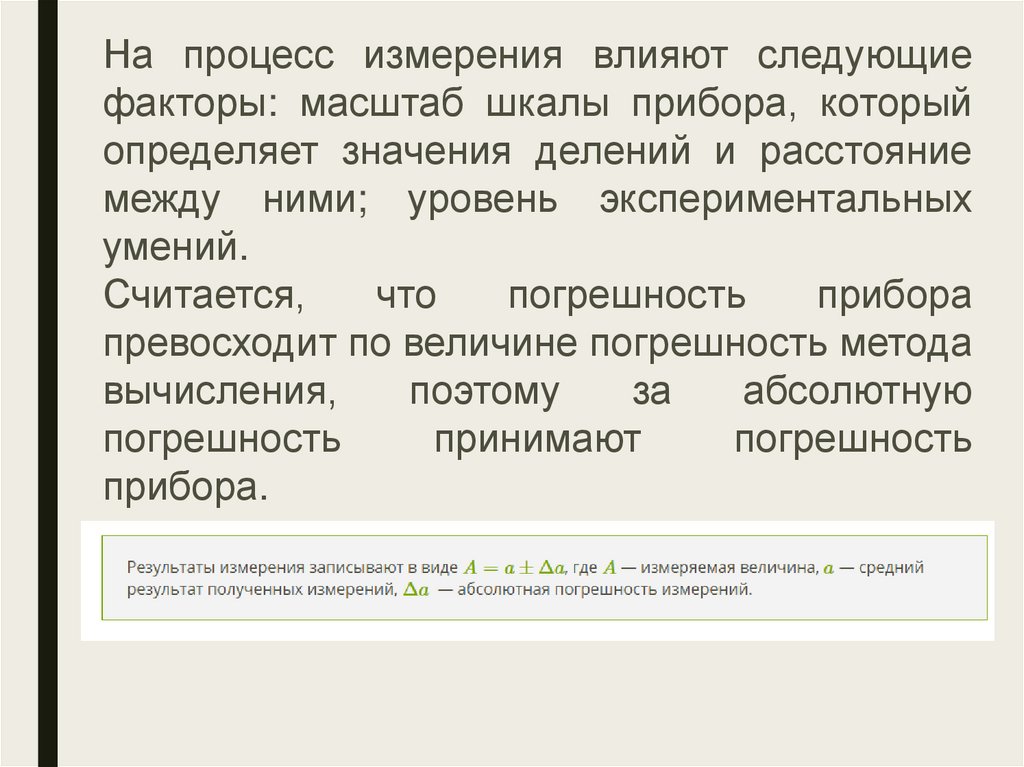 На процесс измерения влияют следующие факторы: масштаб шкалы прибора, который определяет значения делений и расстояние между ними; уровень экспериментальных умений.

Считается, что погрешность прибора превосходит по величине погрешность метода вычисления, поэтому за абсолютную погрешность принимают погрешность прибора.

Результаты измерения записывают в виде $A = a \pm \Delta a$, где $A$ — измеряемая величина, $a$ — средний результат полученных измерений, $\Delta a$ — абсолютная погрешность измерений.